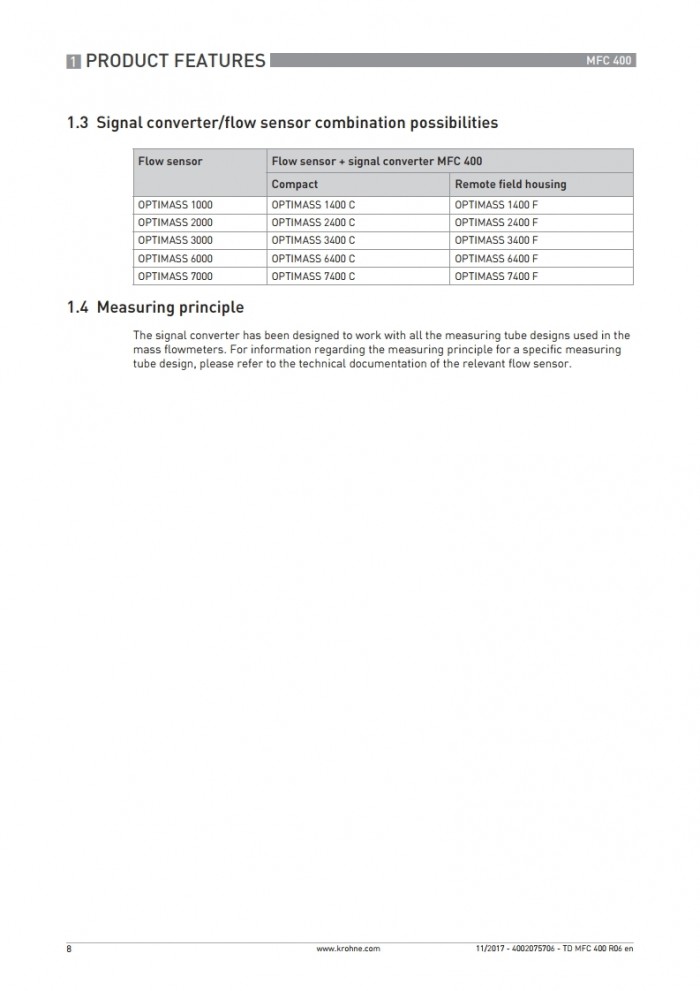 1 PRODUCT FEATURES MFC 400

1.3 Signal converter/flow sensor combination possibilities

| Flow sensor | Flow sensor + signal converter MFC 400 | |
|---|---|---|
| | Compact | Remote field housing |
| OPTIMASS 1000 | OPTIMASS 1400 C | OPTIMASS 1400 F |
| OPTIMASS 2000 | OPTIMASS 2400 C | OPTIMASS 2400 F |
| OPTIMASS 3000 | OPTIMASS 3400 C | OPTIMASS 3400 F |
| OPTIMASS 6000 | OPTIMASS 6400 C | OPTIMASS 6400 F |
| OPTIMASS 7000 | OPTIMASS 7400 C | OPTIMASS 7400 F |

1.4 Measuring principle

The signal converter has been designed to work with all the measuring tube designs used in the mass flowmeters. For information regarding the measuring principle for a specific measuring tube design, please refer to the technical documentation of the relevant flow sensor.

8 www.krohne.com 11/2017 - 4002075706 - TD MFC 400 R06 en